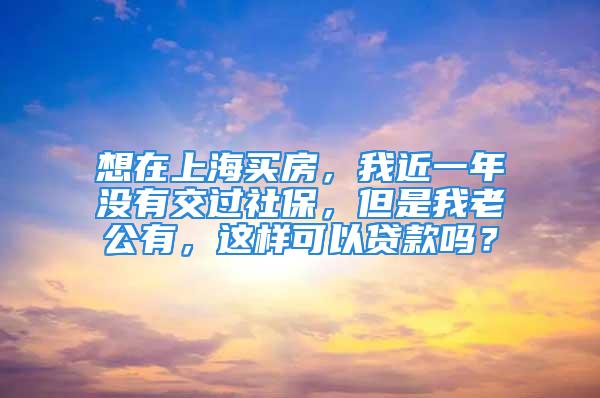 想在上海买房，我近一年没有交过社保，但是我老公有，这样可以贷款吗？